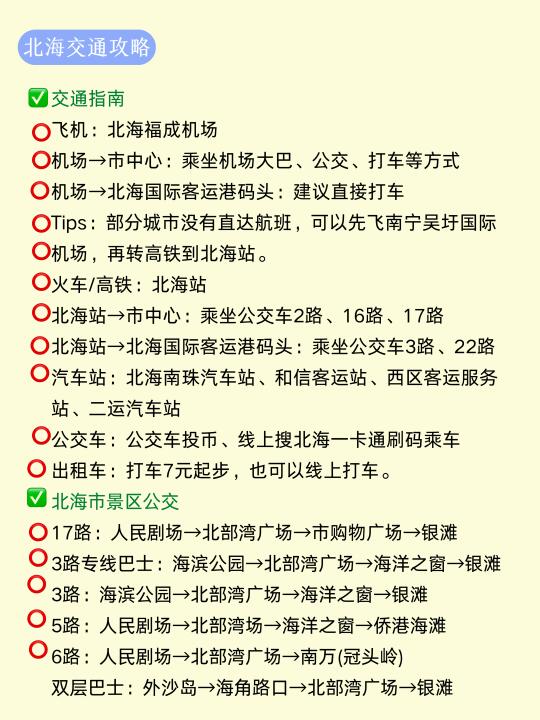 北海交通攻略

✅交通指南
⭕飞机：北海福成机场
⭕机场→市中心：乘坐机场大巴、公交、打车等方式
⭕机场→北海国际客运港码头：建议直接打车
⭕Tips：部分城市没有直达航班，可以先飞南宁吴圩国际
⭕机场，再转高铁到北海站。
⭕火车/高铁：北海站
⭕北海站→市中心：乘坐公交车2路、16路、17路
⭕北海站→北海国际客运港码头：乘坐公交车3路、22路
⭕汽车站：北海南珠汽车站、和信客运站、西区客运服务站、二运汽车站
⭕公交车：公交车投币、线上搜北海一卡通刷码乘车
⭕出租车：打车7元起步，也可以线上打车。

✅北海市景区公交
⭕17路：人民剧场→北部湾广场→市购物广场→银滩
⭕3路专线巴士：海滨公园→北部湾广场→海洋之窗→银滩
⭕3路：海滨公园→北部湾广场→海洋之窗→银滩
⭕5路：人民剧场→北部湾场→海洋之窗→侨港海滩
⭕6路：人民剧场→北部湾广场→南万(冠头岭)
双层巴士：外沙岛→海角路口→北部湾广场→银滩